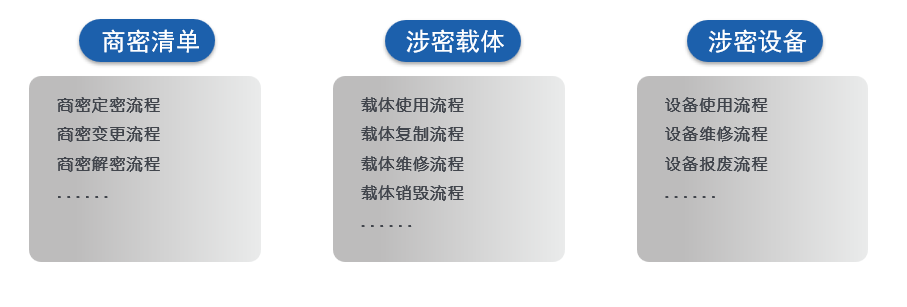 商密清单

商密定密流程
商密变更流程
商密解密流程
......

涉密载体

载体使用流程
载体复制流程
载体维修流程
载体销毁流程
......

涉密设备

设备使用流程
设备维修流程
设备报废流程
......